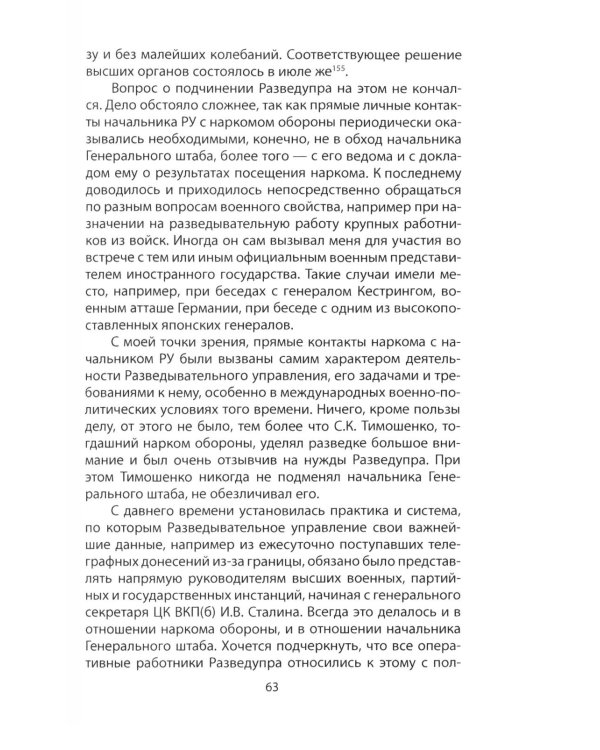 зу и без малейших колебаний. Соответствующее решение высших органов состоялось в июле же$^{155}$.

Вопрос о подчинении Разведупра на этом не кончался. Дело обстояло сложнее, так как прямые личные контакты начальника РУ с наркомом обороны периодически оказывались необходимыми, конечно, не в обход начальника Генерального штаба, более того — с его ведома и с докладом ему о результатах посещения наркома. К последнему доводилось и приходилось непосредственно обращаться по разным вопросам военного свойства, например при назначении на разведывательную работу крупных работников из войск. Иногда он сам вызывал меня для участия во встрече с тем или иным официальным военным представителем иностранного государства. Такие случаи имели место, например, при беседах с генералом Кестрингом, военным атташе Германии, при беседе с одним из высокопоставленных японских генералов.

С моей точки зрения, прямые контакты наркома с начальником РУ были вызваны самим характером деятельности Разведывательного управления, его задачами и требованиями к нему, особенно в международных военно-политических условиях того времени. Ничего, кроме пользы делу, от этого не было, тем более что С.К. Тимошенко, тогдашний нарком обороны, уделял разведке большое внимание и был очень отзывчив на нужды Разведупра. При этом Тимошенко никогда не подменял начальника Генерального штаба, не обезличивал его.

С давнего времени установилась практика и система, по которым Разведывательное управление свои важнейшие данные, например из ежесуточно поступавших телеграфных донесений из-за границы, обязано было представлять напрямую руководителям высших военных, партийных и государственных инстанций, начиная с генерального секретаря ЦК ВКП(б) И.В. Сталина. Всегда это делалось и в отношении наркома обороны, и в отношении начальника Генерального штаба. Хочется подчеркнуть, что все оперативные работники Разведупра относились к этому с пол-

63